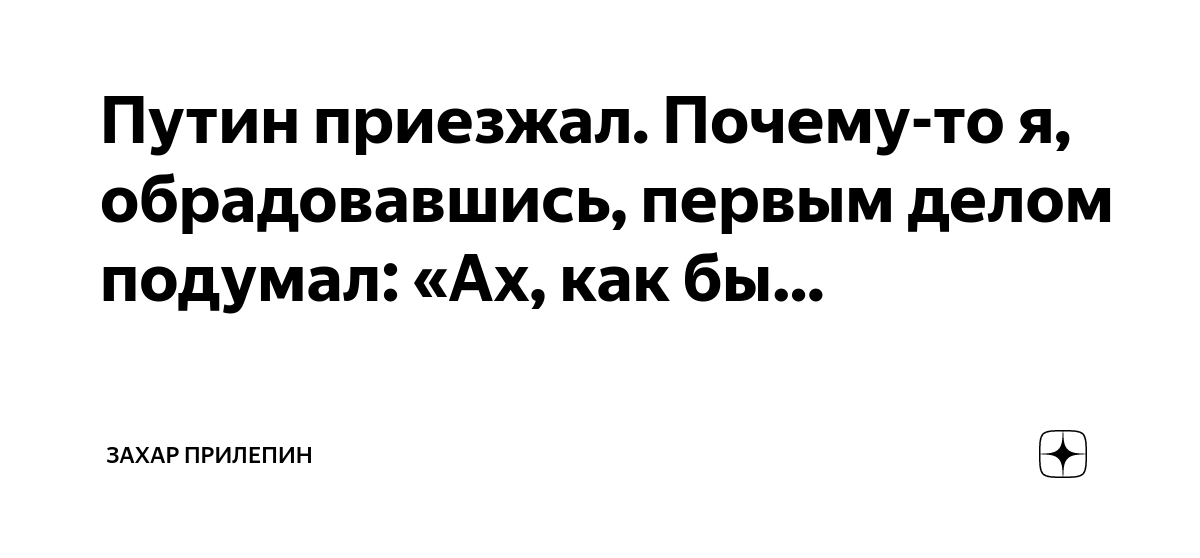 Путин приезжал. Почему-то я, обрадовавшись, первым делом подумал: «Ах, как бы...

ЗАХАР ПРИЛЕПИН